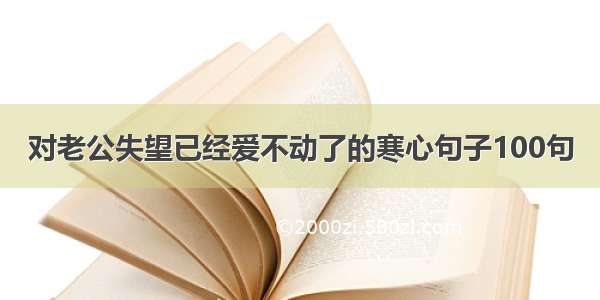 对老公失望已经爱不动了的寒心句子100句

©2000zi.500zi.com